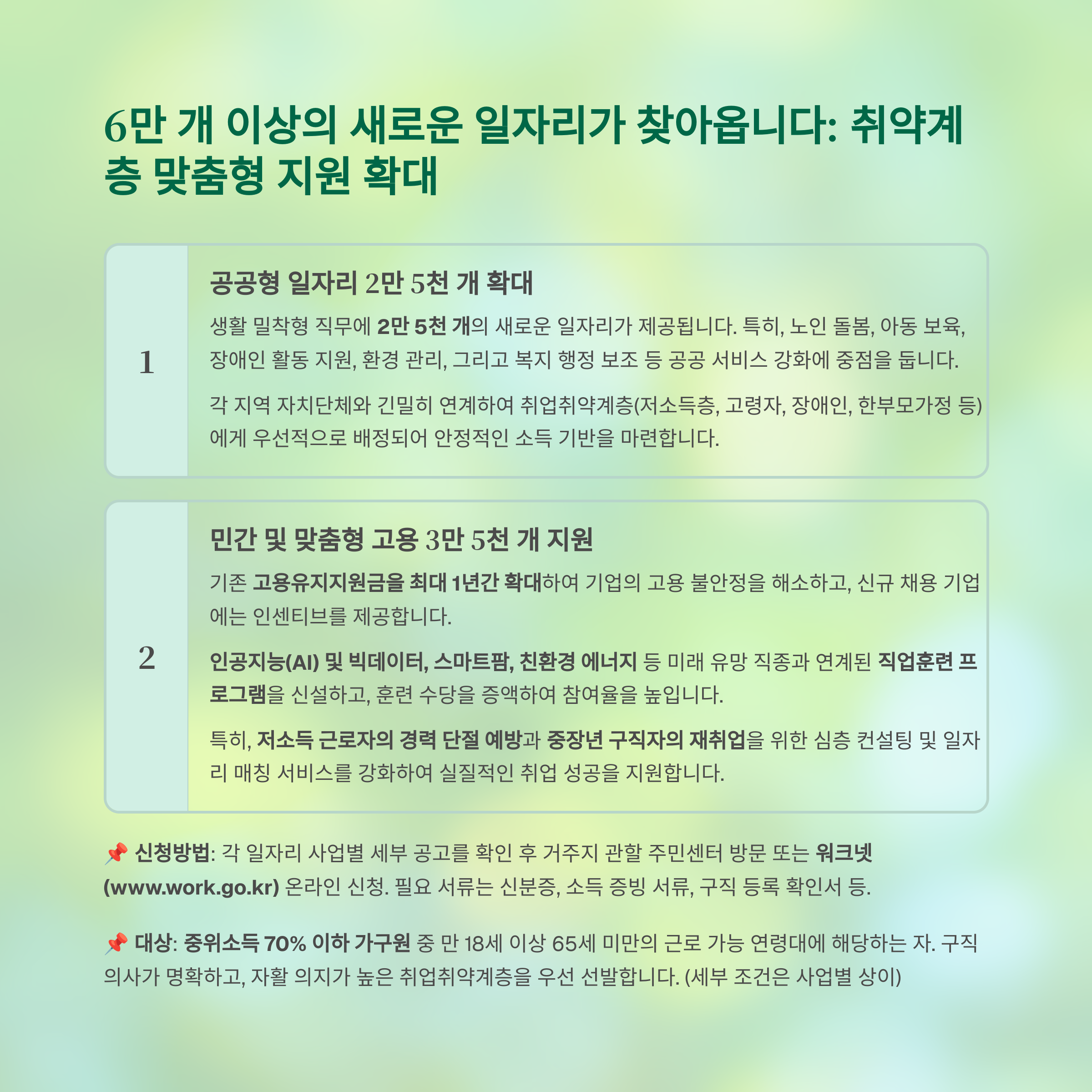 6만 개 이상의 새로운 일자리가 찾아옵니다: 취약계층 맞춤형 지원 확대

1

공공형 일자리 2만 5천 개 확대

생활 밀착형 직무에 2만 5천 개의 새로운 일자리가 제공됩니다. 특히, 노인 돌봄, 아동 보육, 장애인 활동 지원, 환경 관리, 그리고 복지 행정 보조 등 공공 서비스 강화에 중점을 둡니다.

각 지역 자치단체와 긴밀히 연계하여 취업취약계층(저소득층, 고령자, 장애인, 한부모가정 등)에게 우선적으로 배정되어 안정적인 소득 기반을 마련합니다.

2

민간 및 맞춤형 고용 3만 5천 개 지원

기존 고용유지지원금을 최대 1년간 확대하여 기업의 고용 불안정을 해소하고, 신규 채용 기업에는 인센티브를 제공합니다.

인공지능(AI) 및 빅데이터, 스마트팜, 친환경 에너지 등 미래 유망 직종과 연계된 직업훈련 프로그램을 신설하고, 훈련 수당을 증액하여 참여율을 높입니다.

특히, 저소득 근로자의 경력 단절 예방과 중장년 구직자의 재취업을 위한 심층 컨설팅 및 일자리 매칭 서비스를 강화하여 실질적인 취업 성공을 지원합니다.

📌 신청방법: 각 일자리 사업별 세부 공고를 확인 후 거주지 관할 주민센터 방문 또는 워크넷 (www.work.go.kr) 온라인 신청. 필요 서류는 신분증, 소득 증빙 서류, 구직 등록 확인서 등.

📌 대상: 중위소득 70% 이하 가구원 중 만 18세 이상 65세 미만의 근로 가능 연령대에 해당하는 자. 구직 의사가 명확하고, 자활 의지가 높은 취업취약계층을 우선 선발합니다. (세부 조건은 사업별 상이)